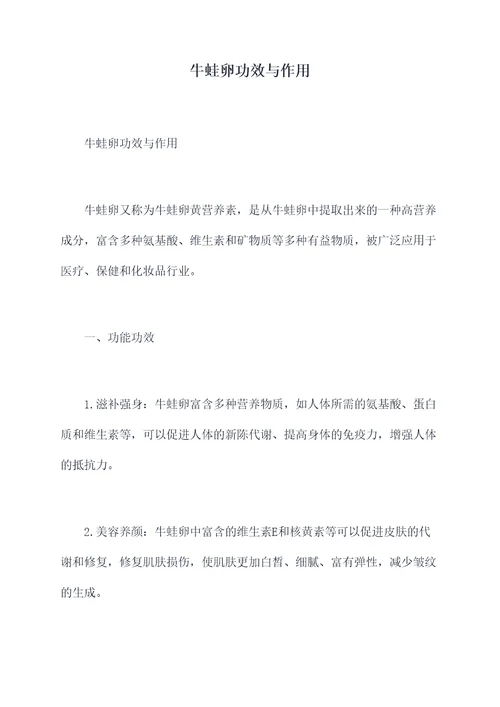 牛蛙卵功效与作用

牛蛙卵功效与作用

牛蛙卵又称为牛蛙卵黄营养素，是从牛蛙卵中提取出来的一种高营养成分，富含多种氨基酸、维生素和矿物质等多种有益物质，被广泛应用于医疗、保健和化妆品行业。

一、功能功效

1.滋补强身：牛蛙卵富含多种营养物质，如人体所需的氨基酸、蛋白质和维生素等，可以促进人体的新陈代谢、提高身体的免疫力，增强人体的抵抗力。

2.美容养颜：牛蛙卵中富含的维生素E和核黄素等可以促进皮肤的代谢和修复，修复肌肤损伤，使肌肤更加白皙、细腻、富有弹性，减少皱纹的生成。